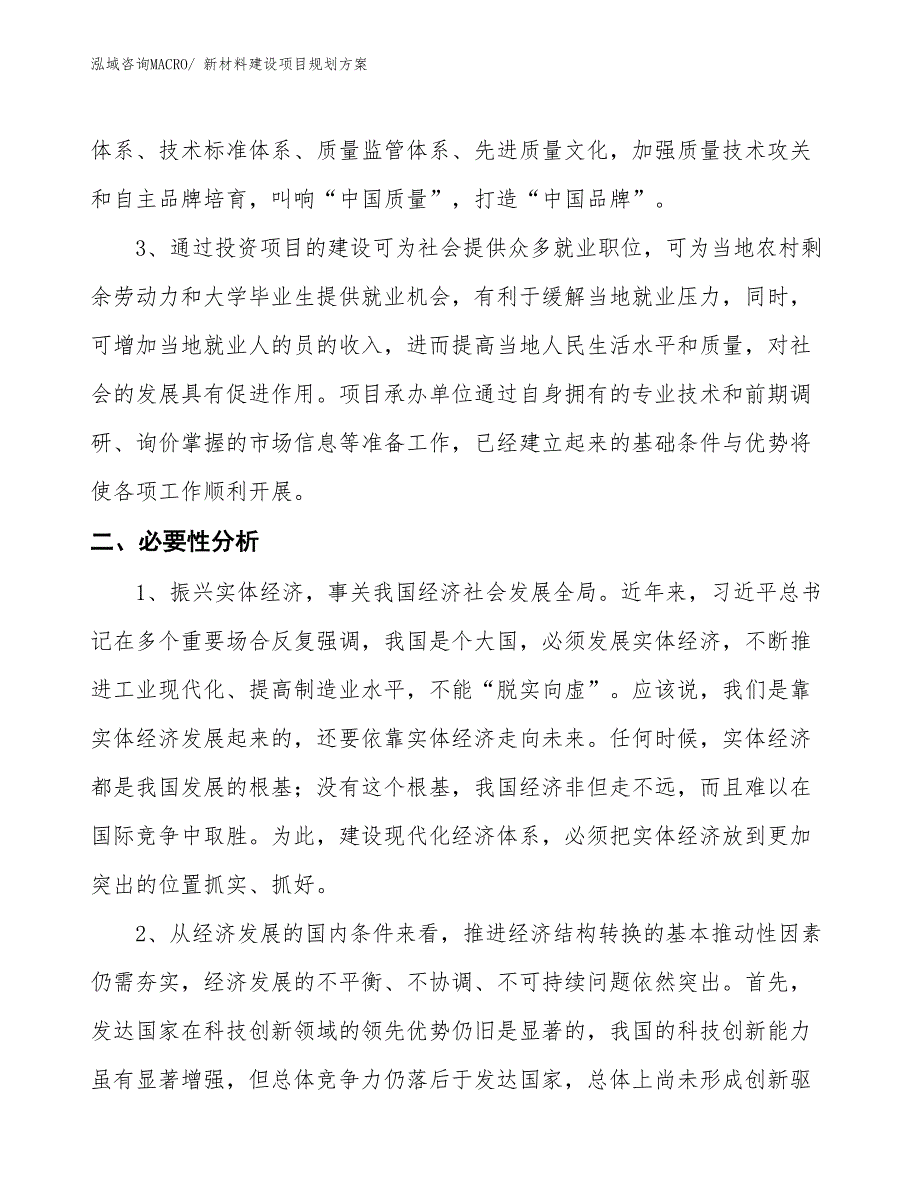 泓域咨询MACRO/ 新材料建设项目规划方案

体系、技术标准体系、质量监管体系、先进质量文化，加强质量技术攻关和自主品牌培育，叫响“中国质量”，打造“中国品牌”。

3、通过投资项目的建设可为社会提供众多就业职位，可为当地农村剩余劳动力和大学毕业生提供就业机会，有利于缓解当地就业压力，同时，可增加当地就业人的员的收入，进而提高当地人民生活水平和质量，对社会的发展具有促进作用。项目承办单位通过自身拥有的专业技术和前期调研、询价掌握的市场信息等准备工作，已经建立起来的基础条件与优势将使各项工作顺利开展。

二、必要性分析

1、振兴实体经济，事关我国经济社会发展全局。近年来，习近平总书记在多个重要场合反复强调，我国是个大国，必须发展实体经济，不断推进工业现代化、提高制造业水平，不能“脱实向虚”。应该说，我们是靠实体经济发展起来的，还要依靠实体经济走向未来。任何时候，实体经济都是我国发展的根基；没有这个根基，我国经济非但走不远，而且难以在国际竞争中取胜。为此，建设现代化经济体系，必须把实体经济放到更加突出的位置抓实、抓好。

2、从经济发展的国内条件来看，推进经济结构转换的基本推动性因素仍需夯实，经济发展的不平衡、不协调、不可持续问题依然突出。首先，发达国家在科技创新领域的领先优势仍旧是显著的，我国的科技创新能力虽有显著增强，但总体竞争力仍落后于发达国家，总体上尚未形成创新驱